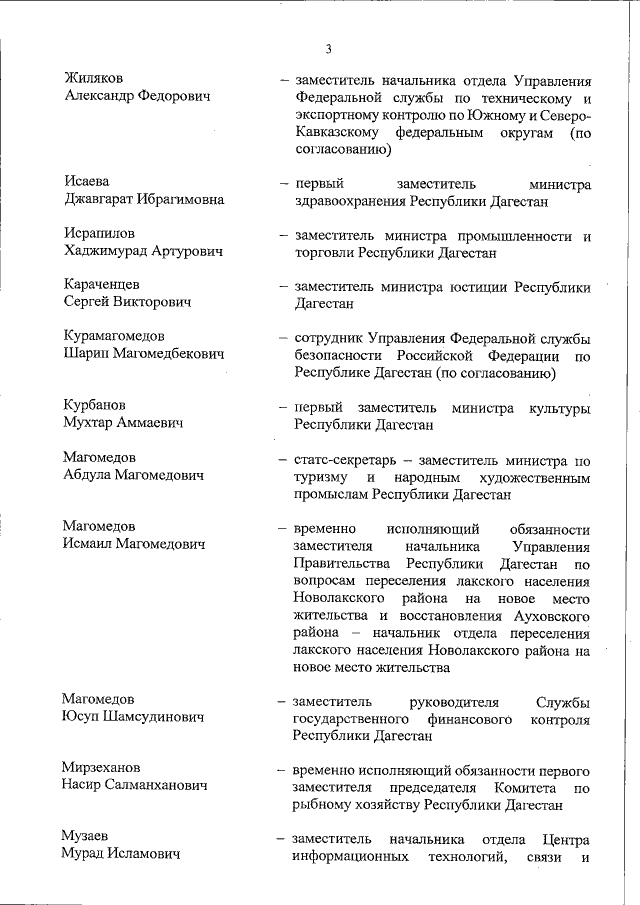 3

Жиляков
Александр Федорович

– заместитель начальника отдела Управления Федеральной службы по техническому и экспортному контролю по Южному и Северо-Кавказскому федеральным округам (по согласованию)

Исаева
Джавгарат Ибрагимовна

– первый заместитель министра здравоохранения Республики Дагестан

Исрапилов
Хаджимурад Артурович

– заместитель министра промышленности и торговли Республики Дагестан

Караченцев
Сергей Викторович

– заместитель министра юстиции Республики Дагестан

Курамагомедов
Шарип Магомедбекович

– сотрудник Управления Федеральной службы безопасности Российской Федерации по Республике Дагестан (по согласованию)

Курбанов
Мухтар Аммаевич

– первый заместитель министра культуры Республики Дагестан

Магомедов
Абдула Магомедович

– статс-секретарь – заместитель министра по туризму и народным художественным промыслам Республики Дагестан

Магомедов
Исмаил Магомедович

– временно исполняющий обязанности заместителя начальника Управления Правительства Республики Дагестан по вопросам переселения лакского населения Новолакского района на новое место жительства и восстановления Ауховского района – начальник отдела переселения лакского населения Новолакского района на новое место жительства

Магомедов
Юсуп Шамсудинович

– заместитель руководителя Службы государственного финансового контроля Республики Дагестан

Мирзеханов
Насир Салманханович

– временно исполняющий обязанности первого заместителя председателя Комитета по рыбному хозяйству Республики Дагестан

Музаев
Мурад Исламович

– заместитель начальника отдела Центра информационных технологий, связи и